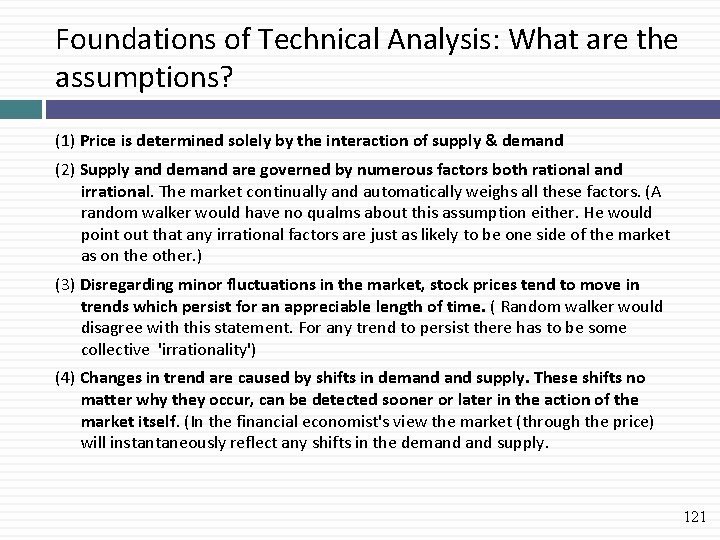 Foundations of Technical Analysis: What are the assumptions?

(1) Price is determined solely by the interaction of supply & demand

(2) Supply and demand are governed by numerous factors both rational and irrational. The market continually and automatically weighs all these factors. (A random walker would have no qualms about this assumption either. He would point out that any irrational factors are just as likely to be one side of the market as on the other.)

(3) Disregarding minor fluctuations in the market, stock prices tend to move in trends which persist for an appreciable length of time. ( Random walker would disagree with this statement. For any trend to persist there has to be some collective 'irrationality')

(4) Changes in trend are caused by shifts in demand and supply. These shifts no matter why they occur, can be detected sooner or later in the action of the market itself. (In the financial economist's view the market (through the price) will instantaneously reflect any shifts in the demand and supply.

121